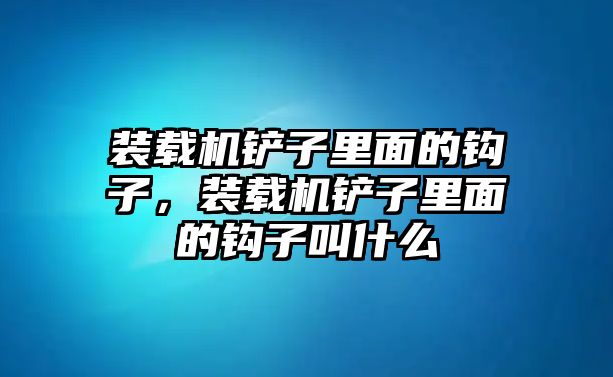 装载机铲子里面的钩子，装载机铲子里面的钩子叫什么